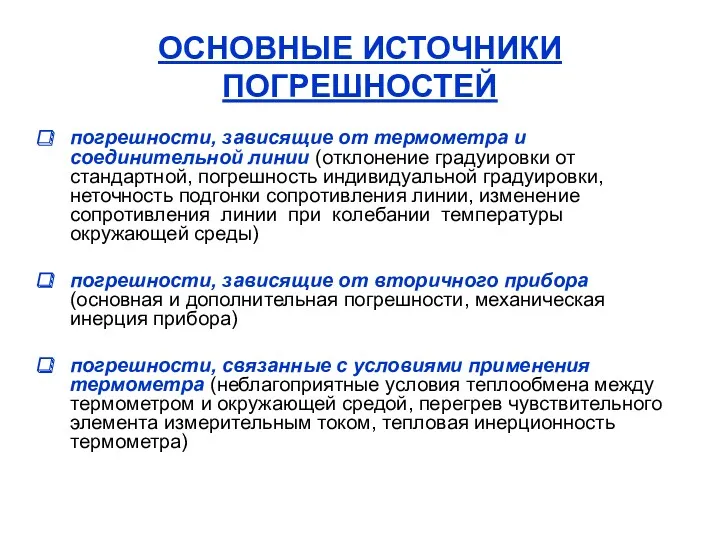 ОСНОВНЫЕ ИСТОЧНИКИ ПОГРЕШНОСТЕЙ

погрешности, зависящие от термометра и соединительной линии (отклонение градуировки от стандартной, погрешность индивидуальной градуировки, неточность подгонки сопротивления линии, изменение сопротивления линии при колебании температуры окружающей среды)

погрешности, зависящие от вторичного прибора (основная и дополнительная погрешности, механическая инерция прибора)

погрешности, связанные с условиями применения термометра (неблагоприятные условия теплообмена между термометром и окружающей средой, перегрев чувствительного элемента измерительным током, тепловая инерционность термометра)